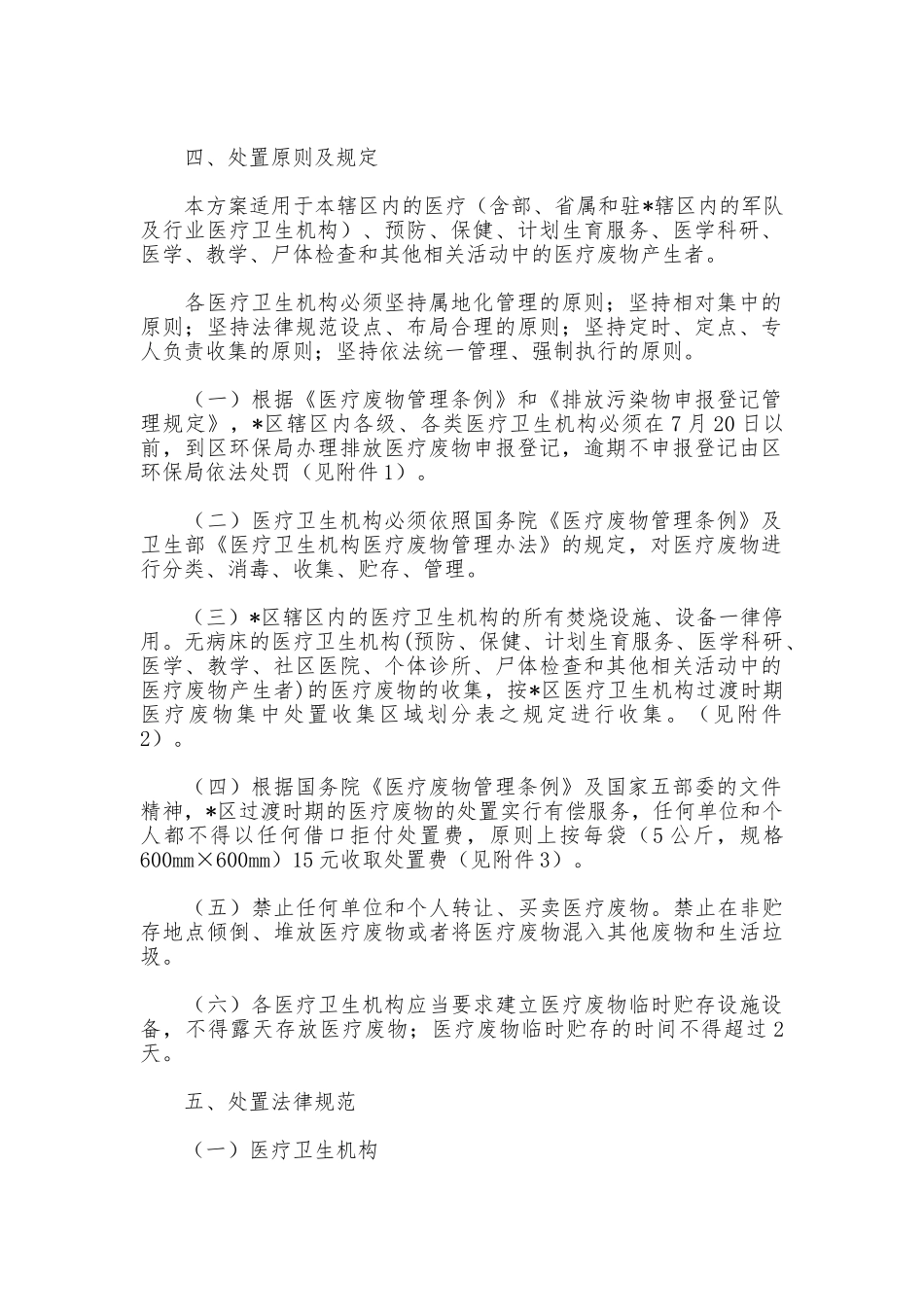 四、处置原则及规定

本方案适用于本辖区内的医疗（含部、省属和驻*辖区内的军队及行业医疗卫生机构）、预防、保健、计划生育服务、医学科研、医学、教学、尸体检查和其他相关活动中的医疗废物产生者。

各医疗卫生机构必须坚持属地化管理的原则；坚持相对集中的原则；坚持法律规范设点、布局合理的原则；坚持定时、定点、专人负责收集的原则；坚持依法统一管理、强制执行的原则。

（一）根据《医疗废物管理条例》和《排放污染物申报登记管理规定》，*区辖区内各级、各类医疗卫生机构必须在7月20日以前，到区环保局办理排放医疗废物申报登记，逾期不申报登记由区环保局依法处罚（见附件1）。

（二）医疗卫生机构必须依照国务院《医疗废物管理条例》及卫生部《医疗卫生机构医疗废物管理办法》的规定，对医疗废物进行分类、消毒、收集、贮存、管理。

（三）*区辖区内的医疗卫生机构的所有焚烧设施、设备一律停用。无病床的医疗卫生机构(预防、保健、计划生育服务、医学科研、医学、教学、社区医院、个体诊所、尸体检查和其他相关活动中的医疗废物产生者)的医疗废物的收集，按*区医疗卫生机构过渡时期医疗废物集中处置收集区域划分表之规定进行收集。（见附件2）。

（四）根据国务院《医疗废物管理条例》及国家五部委的文件精神，*区过渡时期的医疗废物的处置实行有偿服务，任何单位和个人都不得以任何借口拒付处置费，原则上按每袋（5公斤，规格600mm×600mm）15元收取处置费（见附件3）。

（五）禁止任何单位和个人转让、买卖医疗废物。禁止在非贮存地点倾倒、堆放医疗废物或者将医疗废物混入其他废物和生活垃圾。

（六）各医疗卫生机构应当要求建立医疗废物临时贮存设施设备，不得露天存放医疗废物；医疗废物临时贮存的时间不得超过2天。

五、处置法律规范

（一）医疗卫生机构